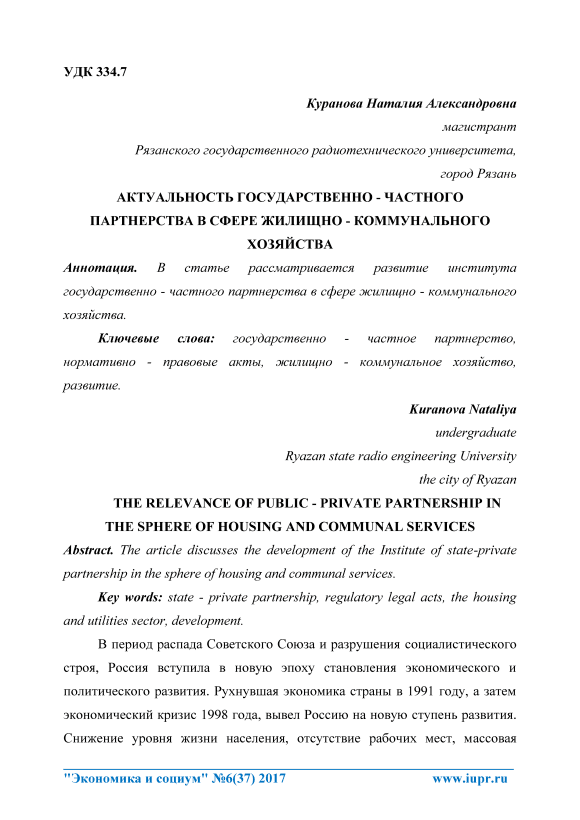 УДК 334.7

Куранова Наталия Александровна
магистрант
Рязанского государственного радиотехнического университета,
город Рязань

АКТУАЛЬНОСТЬ ГОСУДАРСТВЕННО - ЧАСТНОГО ПАРТНЕРСТВА В СФЕРЕ ЖИЛИЩНО - КОММУНАЛЬНОГО ХОЗЯЙСТВА

Аннотация. В статье рассматривается развитие института государственно - частного партнерства в сфере жилищно - коммунального хозяйства.

Ключевые слова: государственно - частное партнерство, нормативно - правовые акты, жилищно - коммунальное хозяйство, развитие.

Kuranova Nataliya
undergraduate
Ryazan state radio engineering University
the city of Ryazan

THE RELEVANCE OF PUBLIC - PRIVATE PARTNERSHIP IN THE SPHERE OF HOUSING AND COMMUNAL SERVICES

Abstract. The article discusses the development of the Institute of state-private partnership in the sphere of housing and communal services.

Key words: state - private partnership, regulatory legal acts, the housing and utilities sector, development.

В период распада Советского Союза и разрушения социалистического строя, Россия вступила в новую эпоху становления экономического и политического развития. Рухнувшая экономика страны в 1991 году, а затем экономический кризис 1998 года, вывел Россию на новую ступень развития. Снижение уровня жизни населения, отсутствие рабочих мест, массовая

"Экономика и социум" №6(37) 2017 www.iupr.ru